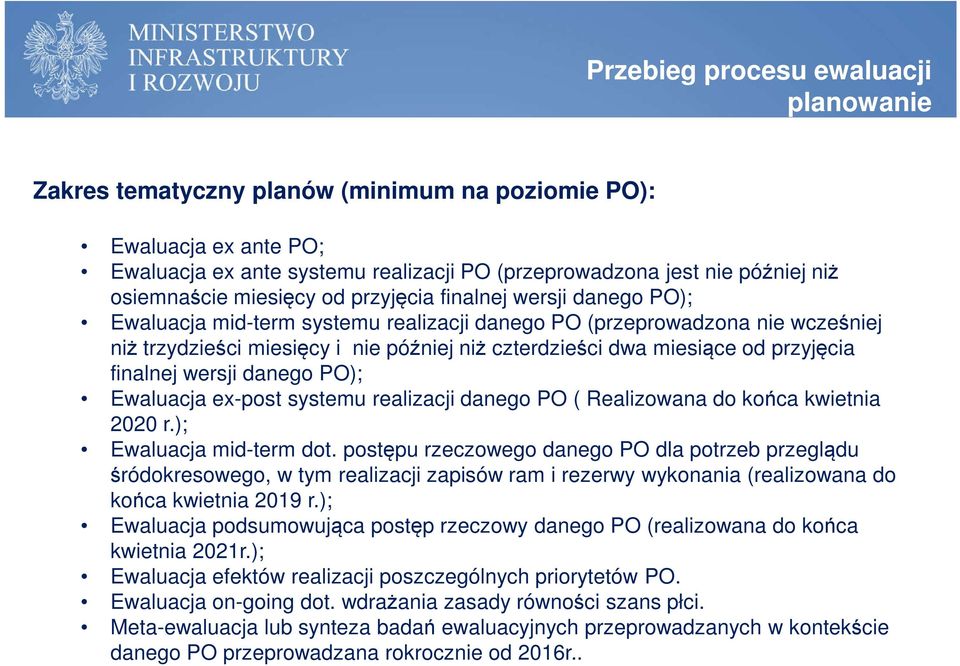 MINISTERSTWO INFRASTRUKTURY I ROZWOJU

Przebieg procesu ewaluacji planowanie

Zakres tematyczny planów (minimum na poziomie PO):

• Ewaluacja ex ante PO;
• Ewaluacja ex ante systemu realizacji PO (przeprowadzona jest nie później niż osiemnaście miesięcy od przyjęcia finalnej wersji danego PO);
• Ewaluacja mid-term systemu realizacji danego PO (przeprowadzona nie wcześniej niż trzydzieści miesięcy i nie później niż czterdzieści dwa miesiące od przyjęcia finalnej wersji danego PO);
• Ewaluacja ex-post systemu realizacji danego PO ( Realizowana do końca kwietnia 2020 r.);
• Ewaluacja mid-term dot. postępu rzeczowego danego PO dla potrzeb przeglądu śródokresowego, w tym realizacji zapisów ram i rezerwy wykonania (realizowana do końca kwietnia 2019 r.);
• Ewaluacja podsumowująca postęp rzeczowy danego PO (realizowana do końca kwietnia 2021r.);
• Ewaluacja efektów realizacji poszczególnych priorytetów PO.
• Ewaluacja on-going dot. wdrażania zasady równości szans płci.
• Meta-ewaluacja lub synteza badań ewaluacyjnych przeprowadzanych w kontekście danego PO przeprowadzana rokrocznie od 2016r..